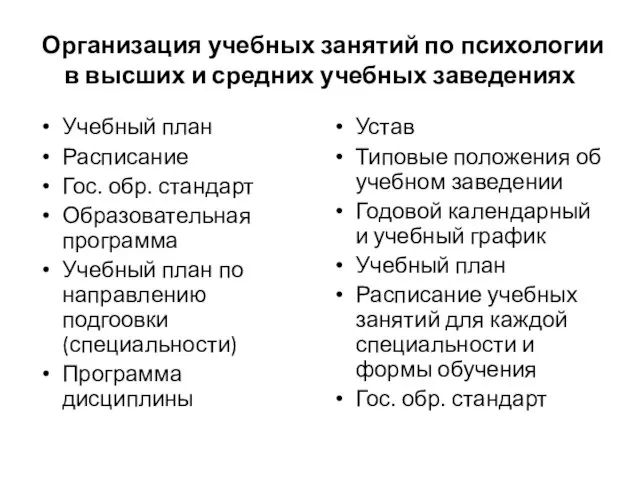 Организация учебных занятий по психологии в высших и средних учебных заведениях

• Учебный план
• Расписание
• Гос. обр. стандарт
• Образовательная программа
• Учебный план по направлению подгоовки (специальности)
• Программа дисциплины

• Устав
• Типовые положения об учебном заведении
• Годовой календарный и учебный график
• Учебный план
• Расписание учебных занятий для каждой специальности и формы обучения
• Гос. обр. стандарт